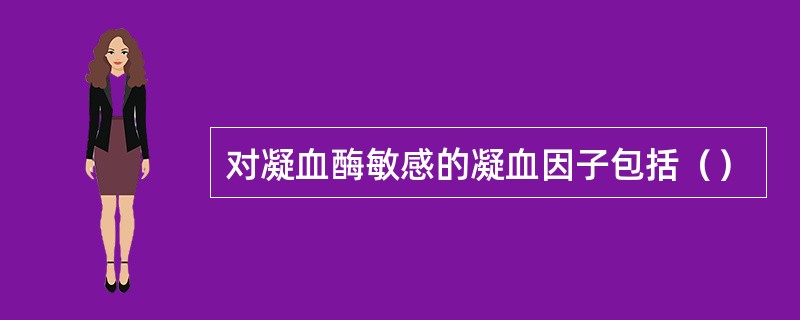 对凝血酶敏感的凝血因子包括（）